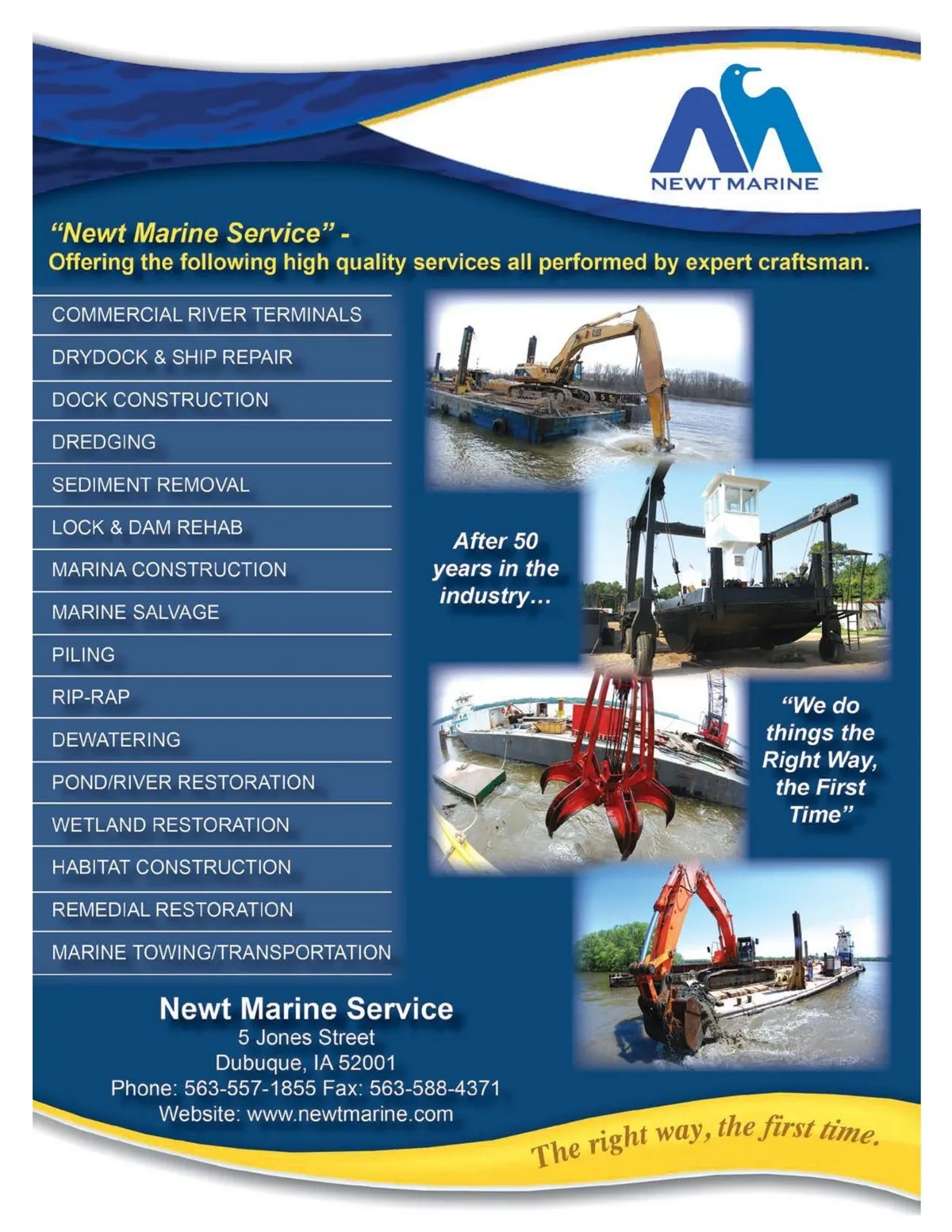 NEWT MARINE

"Newt Marine Service" -
Offering the following high quality services all performed by expert craftsman.

COMMERCIAL RIVER TERMINALS
DRYDOCK & SHIP REPAIR
DOCK CONSTRUCTION
DREDGING
SEDIMENT REMOVAL
LOCK & DAM REHAB
MARINA CONSTRUCTION
MARINE SALVAGE
PILING
RIP-RAP
DEWATERING
POND/RIVER RESTORATION
WETLAND RESTORATION
HABITAT CONSTRUCTION
REMEDIAL RESTORATION
MARINE TOWING/TRANSPORTATION

After 50 years in the industry…

"We do things the Right Way, the First Time"

Newt Marine Service
5 Jones Street
Dubuque, IA 52001
Phone: 563-557-1855 Fax: 563-588-4371
Website: www.newtmarine.com

The right way, the first time.